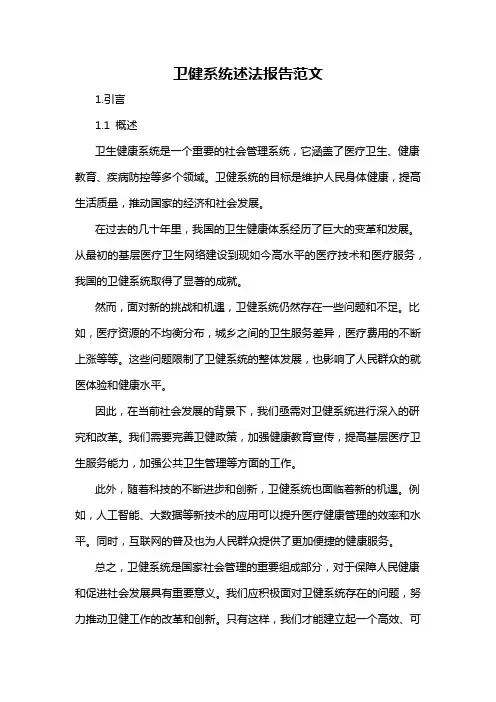 卫健系统述法报告范文

1.引言

1.1 概述

卫生健康系统是一个重要的社会管理系统，它涵盖了医疗卫生、健康教育、疾病防控等多个领域。卫健系统的目标是维护人民身体健康，提高生活质量，推动国家的经济和社会发展。

在过去的几十年里，我国的卫生健康体系经历了巨大的变革和发展。从最初的基层医疗卫生网络建设到现如今高水平的医疗技术和医疗服务，我国的卫健系统取得了显著的成就。

然而，面对新的挑战和机遇，卫健系统仍然存在一些问题和不足。比如，医疗资源的不均衡分布，城乡之间的卫生服务差异，医疗费用的不断上涨等等。这些问题限制了卫健系统的整体发展，也影响了人民群众的就医体验和健康水平。

因此，在当前社会发展的背景下，我们亟需对卫健系统进行深入的研究和改革。我们需要完善卫健政策，加强健康教育宣传，提高基层医疗卫生服务能力，加强公共卫生管理等方面的工作。

此外，随着科技的不断进步和创新，卫健系统也面临着新的机遇。例如，人工智能、大数据等新技术的应用可以提升医疗健康管理的效率和水平。同时，互联网的普及也为人民群众提供了更加便捷的健康服务。

总之，卫健系统是国家社会管理的重要组成部分，对于保障人民健康和促进社会发展具有重要意义。我们应积极面对卫健系统存在的问题，努力推动卫健工作的改革和创新。只有这样，我们才能建立起一个高效、可